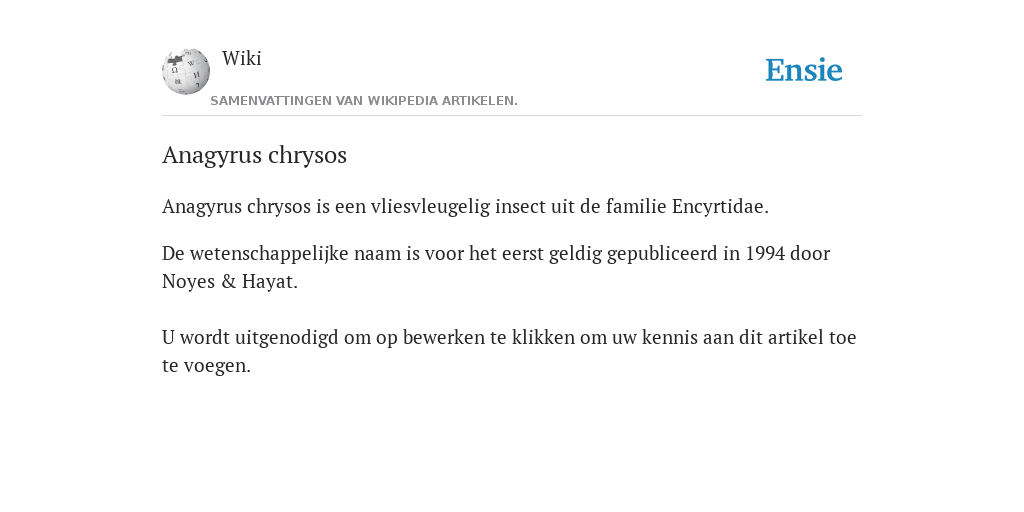 Wiki

SAMENVATTINGEN VAN WIKIPEDIA ARTIKELEN.

Ensie

Anagyrus chrysos

Anagyrus chrysos is een vliesvleugelig insect uit de familie Encyrtidae.

De wetenschappelijke naam is voor het eerst geldig gepubliceerd in 1994 door Noyes & Hayat.

U wordt uitgenodigd om op bewerken te klikken om uw kennis aan dit artikel toe te voegen.